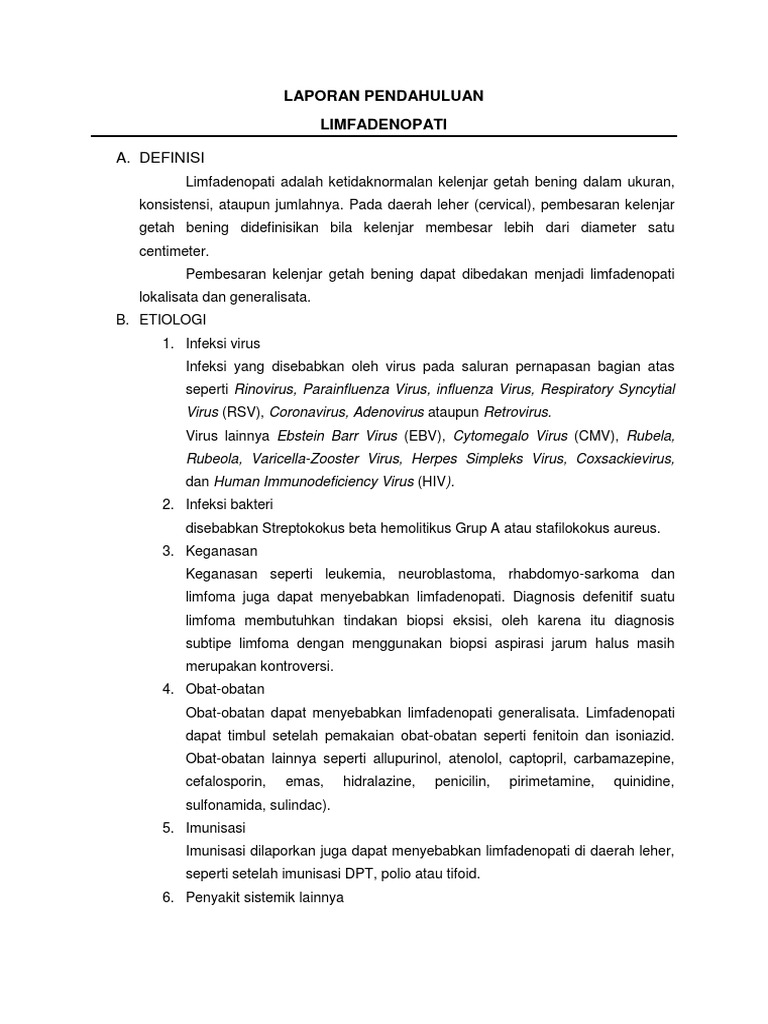 LAPORAN PENDAHULUAN

LIMFADENOPATI

A. DEFINISI

Limfadenopati adalah ketidaknormalan kelenjar getah bening dalam ukuran, konsistensi, ataupun jumlahnya. Pada daerah leher (cervical), pembesaran kelenjar getah bening didefinisikan bila kelenjar membesar lebih dari diameter satu centimeter.

Pembesaran kelenjar getah bening dapat dibedakan menjadi limfadenopati lokalisata dan generalisata.

B. ETIOLOGI

1. Infeksi virus

Infeksi yang disebabkan oleh virus pada saluran pernapasan bagian atas seperti Rinovirus, Parainfluenza Virus, influenza Virus, Respiratory Syncytial Virus (RSV), Coronavirus, Adenovirus ataupun Retrovirus.

Virus lainnya Ebstein Barr Virus (EBV), Cytomegalo Virus (CMV), Rubela, Rubeola, Varicella-Zooster Virus, Herpes Simpleks Virus, Coxsackievirus, dan Human Immunodeficiency Virus (HIV).

2. Infeksi bakteri

disebabkan Streptokokus beta hemolitikus Grup A atau stafilokokus aureus.

3. Keganasan

Keganasan seperti leukemia, neuroblastoma, rhabdomyo-sarkoma dan limfoma juga dapat menyebabkan limfadenopati. Diagnosis defenitif suatu limfoma membutuhkan tindakan biopsi eksisi, oleh karena itu diagnosis subtipe limfoma dengan menggunakan biopsi aspirasi jarum halus masih merupakan kontroversi.

4. Obat-obatan

Obat-obatan dapat menyebabkan limfadenopati generalisata. Limfadenopati dapat timbul setelah pemakaian obat-obatan seperti fenitoin dan isoniazid. Obat-obatan lainnya seperti allupurinol, atenolol, captopril, carbamazepine, cefalosporin, emas, hidralazine, penicilin, pirimetamine, quinidine, sulfonamida, sulindac).

5. Imunisasi

Imunisasi dilaporkan juga dapat menyebabkan limfadenopati di daerah leher, seperti setelah imunisasi DPT, polio atau tifoid.

6. Penyakit sistemik lainnya